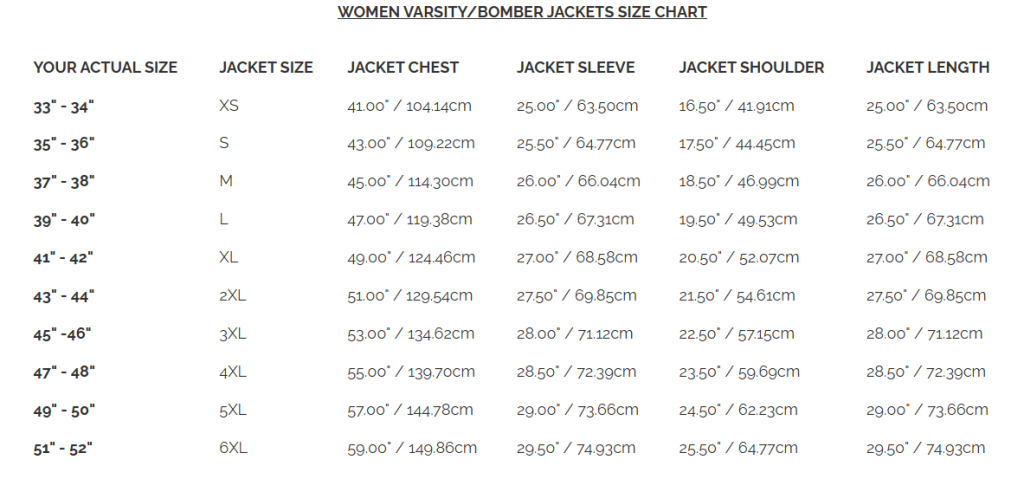 WOMEN VARSITY/BOMBER JACKETS SIZE CHART

| YOUR ACTUAL SIZE | JACKET SIZE | JACKET CHEST | JACKET SLEEVE | JACKET SHOULDER | JACKET LENGTH |
|---|---|---|---|---|---|
| 33" - 34" | XS | 41.00" / 104.14cm | 25.00" / 63.50cm | 16.50" / 41.91cm | 25.00" / 63.50cm |
| 35" - 36" | S | 43.00" / 109.22cm | 25.50" / 64.77cm | 17.50" / 44.45cm | 25.50" / 64.77cm |
| 37" - 38" | M | 45.00" / 114.30cm | 26.00" / 66.04cm | 18.50" / 46.99cm | 26.00" / 66.04cm |
| 39" - 40" | L | 47.00" / 119.38cm | 26.50" / 67.31cm | 19.50" / 49.53cm | 26.50" / 67.31cm |
| 41" - 42" | XL | 49.00" / 124.46cm | 27.00" / 68.58cm | 20.50" / 52.07cm | 27.00" / 68.58cm |
| 43" - 44" | 2XL | 51.00" / 129.54cm | 27.50" / 69.85cm | 21.50" / 54.61cm | 27.50" / 69.85cm |
| 45" -46" | 3XL | 53.00" / 134.62cm | 28.00" / 71.12cm | 22.50" / 57.15cm | 28.00" / 71.12cm |
| 47" - 48" | 4XL | 55.00" / 139.70cm | 28.50" / 72.39cm | 23.50" / 59.69cm | 28.50" / 72.39cm |
| 49" - 50" | 5XL | 57.00" / 144.78cm | 29.00" / 73.66cm | 24.50" / 62.23cm | 29.00" / 73.66cm |
| 51" - 52" | 6XL | 59.00" / 149.86cm | 29.50" / 74.93cm | 25.50" / 64.77cm | 29.50" / 74.93cm |